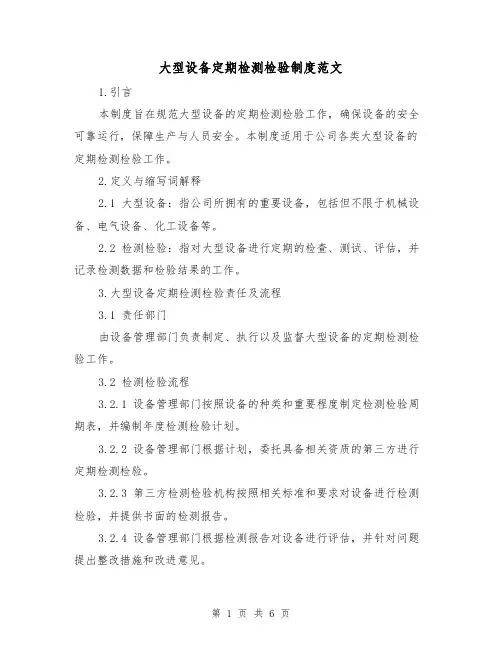 大型设备定期检测检验制度范文

1.引言

本制度旨在规范大型设备的定期检测检验工作，确保设备的安全可靠运行，保障生产与人员安全。本制度适用于公司各类大型设备的定期检测检验工作。

2.定义与缩写词解释

2.1 大型设备：指公司所拥有的重要设备，包括但不限于机械设备、电气设备、化工设备等。

2.2 检测检验：指对大型设备进行定期的检查、测试、评估，并记录检测数据和检验结果的工作。

3.大型设备定期检测检验责任及流程

3.1 责任部门

由设备管理部门负责制定、执行以及监督大型设备的定期检测检验工作。

3.2 检测检验流程

3.2.1 设备管理部门按照设备的种类和重要程度制定检测检验周期表，并编制年度检测检验计划。

3.2.2 设备管理部门根据计划，委托具备相关资质的第三方进行定期检测检验。

3.2.3 第三方检测检验机构按照相关标准和要求对设备进行检测检验，并提供书面的检测报告。

3.2.4 设备管理部门根据检测报告对设备进行评估，并针对问题提出整改措施和改进意见。

第 1 页 共 6 页